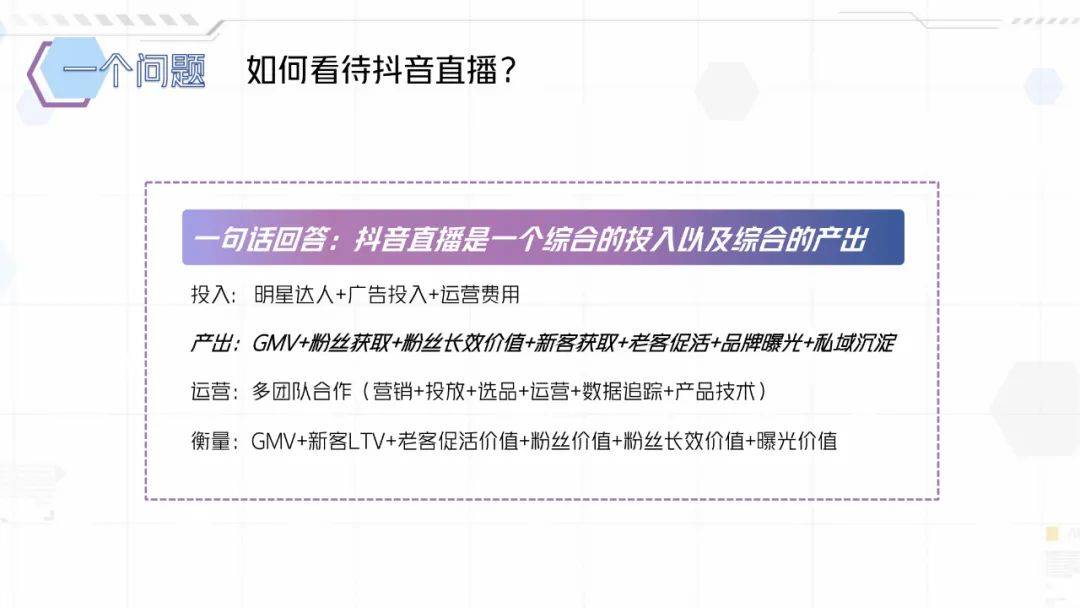 一个问题　如何看待抖音直播？

一句话回答：抖音直播是一个综合的投入以及综合的产出

投入：明星达人+广告投入+运营费用

产出：GMV+粉丝获取+粉丝长效价值+新客获取+老客促活+品牌曝光+私域沉淀

运营：多团队合作（营销+投放+选品+运营+数据追踪+产品技术）

衡量：GMV+新客LTV+老客促活价值+粉丝价值+粉丝长效价值+曝光价值